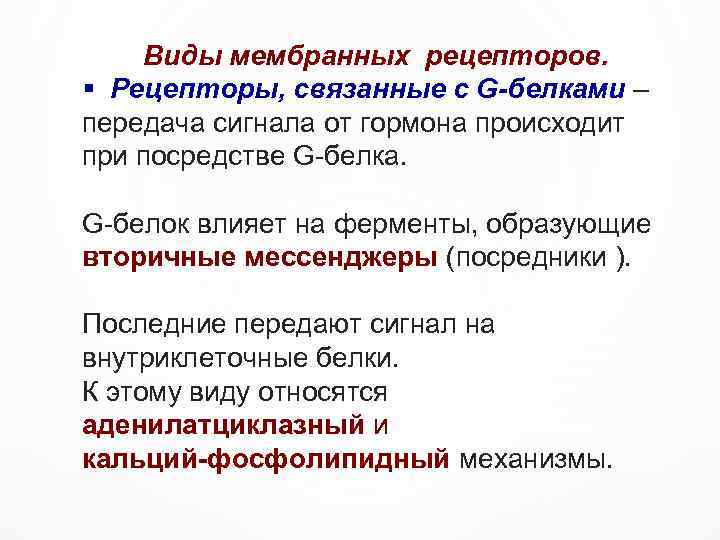 Виды мембранных рецепторов.

▪ Рецепторы, связанные с G-белками – передача сигнала от гормона происходит при посредстве G-белка.

G-белок влияет на ферменты, образующие вторичные мессенджеры (посредники ).

Последние передают сигнал на внутриклеточные белки.
К этому виду относятся аденилатциклазный и кальций-фосфолипидный механизмы.